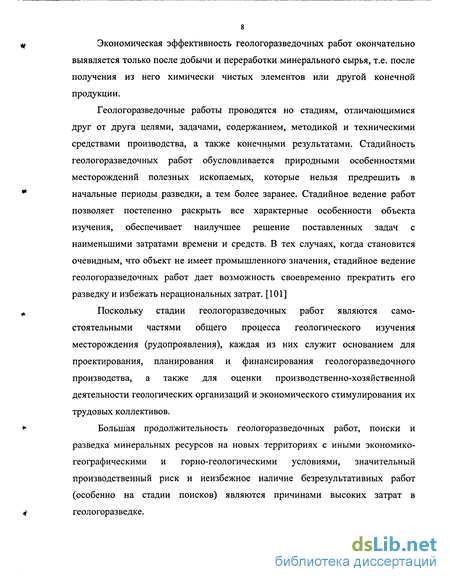 8

Экономическая эффективность геологоразведочных работ окончательно выявляется только после добычи и переработки минерального сырья, т.е. после получения из него химически чистых элементов или другой конечной продукции.

Геологоразведочные работы проводятся но стадиям, отличающимися друг от друга целями, задачами, содержанием, методикой и техническими средствами производства, а также конечными результатами. Стадийность геологоразведочных работ обусловливается природными особенностями месторождений полезных ископаемых, которые нельзя предрешить в начальные периоды разведки, а тем более заранее. Стадийное ведение работ позволяет постепенно раскрыть все характерные особенности объекта изучения, обеспечивает наилучшее решение поставленных задач с наименьшими затратами времени и средств. В тех случаях, когда становится очевидным, что объект не имеет промышленного значения, стадийное ведение геологоразведочных работ дает возможность своевременно прекратить его разведку и избежать нерациональных затрат. [101]

Поскольку стадии геологоразведочных работ являются самостоятельными частями общего процесса геологического изучения месторождения (рудопроявления), каждая из них служит основанием для проектирования, планирования и финансирования геологоразведочного производства, а также для оценки производственно-хозяйственной деятельности геологических организаций и экономического стимулирования их трудовых коллективов.

Большая продолжительность геологоразведочных работ, поиски и разведка минеральных ресурсов на новых территориях с иными экономико-географическими и горно-геологическими условиями, значительный производственный риск и неизбежное наличие безрезультативных работ (особенно на стадии поисков) являются причинами высоких затрат в геологоразведке.

dsLib.net
библиотека диссертаций